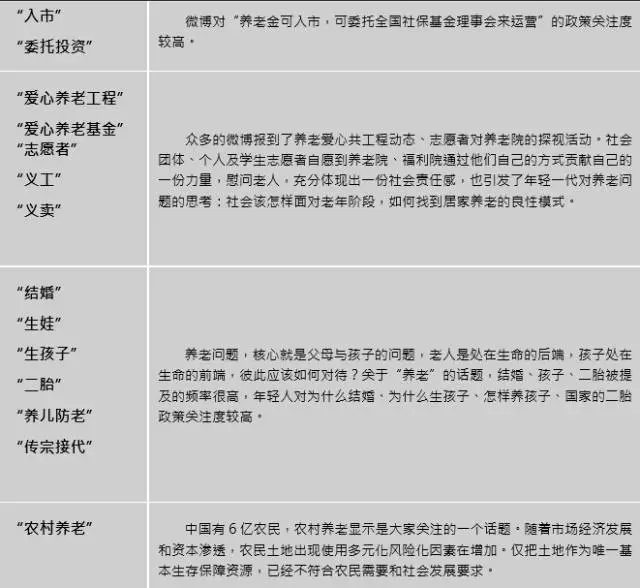 | | |
|---|---|
| “入市” “委托投资” | 微博对“养老金可入市，可委托全国社保基金理事会来运营”的政策关注度较高。 |
| “爱心养老工程” “爱心养老基金” “志愿者” “义工” “义卖” | 众多的微博报到了养老爱心共工程动态、志愿者对养老院的探视活动。社会团体、个人及学生志愿者自愿到养老院、福利院通过他们自己的方式贡献自己的一份力量，慰问老人，充分体现出一份社会责任感，也引发了年轻一代对养老问题的思考：社会该怎样面对老年阶段，如何找到居家养老的良性模式。 |
| “结婚” “生娃” “生孩子” “二胎” “养儿防老” “传宗接代” | 养老问题，核心就是父母与孩子的问题，老人是处在生命的后端，孩子处在生命的前端，彼此应该如何对待？关于“养老”的话题，结婚、孩子、二胎被提及的频率很高，年轻人对为什么结婚、为什么生孩子、怎样养孩子、国家的二胎政策关注度较高。 |
| “农村养老” | 中国有 6 亿农民，农村养老显示是大家关注的一个话题。随着市场经济发展和资本渗透，农民土地出现使用多元化风险化因素在增加。仅把土地作为唯一基本生存保障资源，已经不符合农民需要和社会发展要求。 |